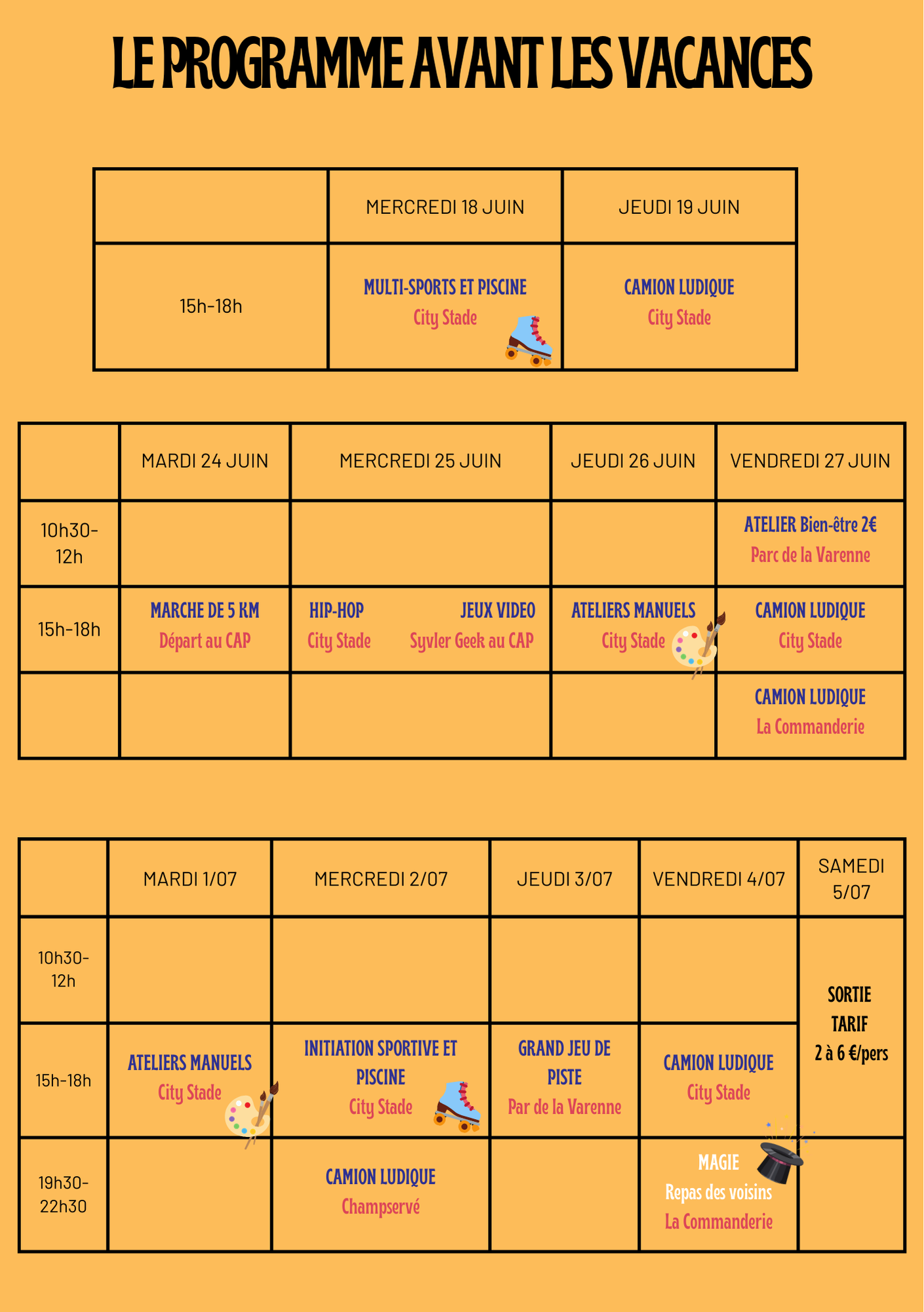 LE PROGRAMME AVANT LES VACANCES

| | MERCREDI 18 JUIN | JEUDI 19 JUIN |
|---|---|---|
| 15h-18h | MULTI-SPORTS ET PISCINE City Stade | CAMION LUDIQUE City Stade |

| | MARDI 24 JUIN | MERCREDI 25 JUIN | JEUDI 26 JUIN | VENDREDI 27 JUIN |
|---|---|---|---|---|
| 10h30-12h | | | | ATELIER Bien-être 2€ Parc de la Varenne |
| 15h-18h | MARCHE DE 5 KM Départ au CAP | HIP-HOP City Stade JEUX VIDEO Syvler Geek au CAP | ATELIERS MANUELS City Stade | CAMION LUDIQUE City Stade |
| | | | | CAMION LUDIQUE La Commanderie |

| | MARDI 1/07 | MERCREDI 2/07 | JEUDI 3/07 | VENDREDI 4/07 | SAMEDI 5/07 |
|---|---|---|---|---|---|
| 10h30-12h | | | | | SORTIE TARIF 2 à 6 €/pers |
| 15h-18h | ATELIERS MANUELS City Stade | INITIATION SPORTIVE ET PISCINE City Stade | GRAND JEU DE PISTE Par de la Varenne | CAMION LUDIQUE City Stade | |
| 19h30-22h30 | | CAMION LUDIQUE Champservé | | MAGIE Repas des voisins La Commanderie | |